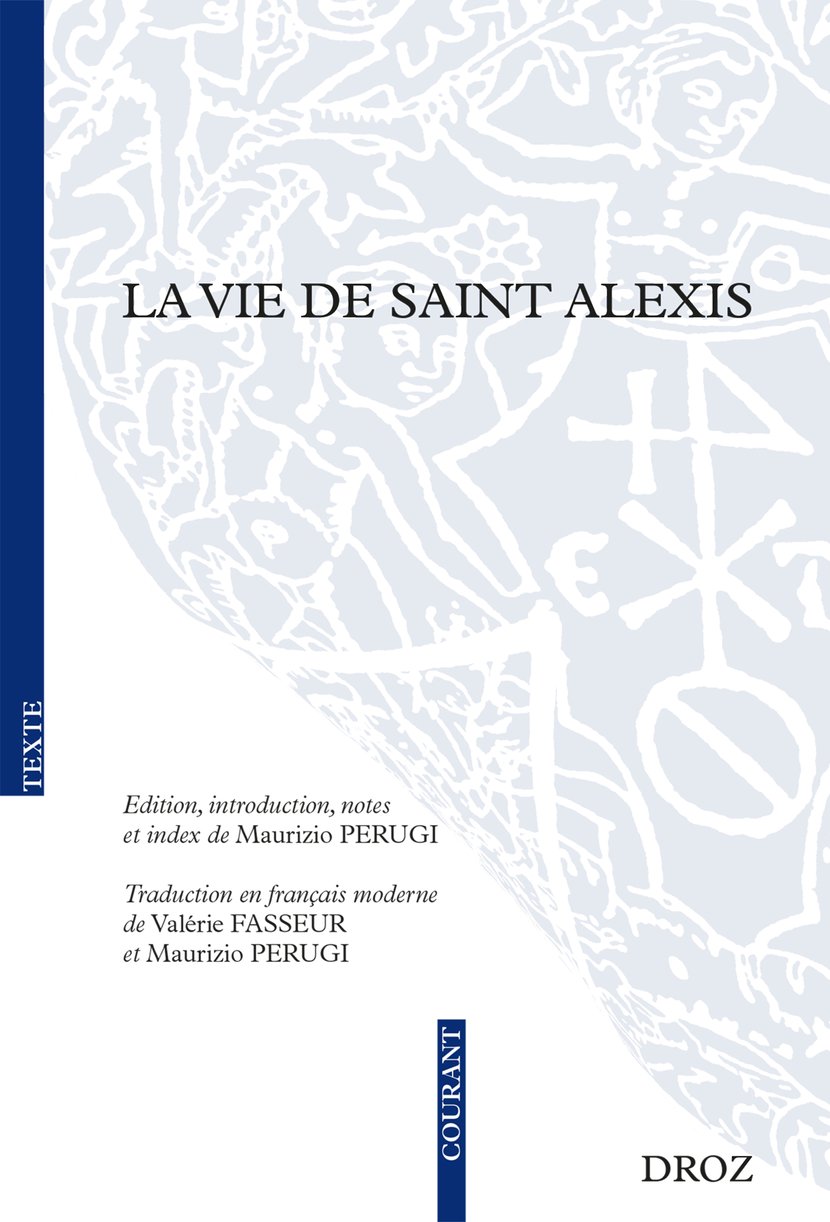 LA VIE DE SAINT ALEXIS

TEXTE

Edition, introduction, notes et index de Maurizio PERUGI

Traduction en français moderne de Valérie FASSEUR et Maurizio PERUGI

COURANT

DROZ